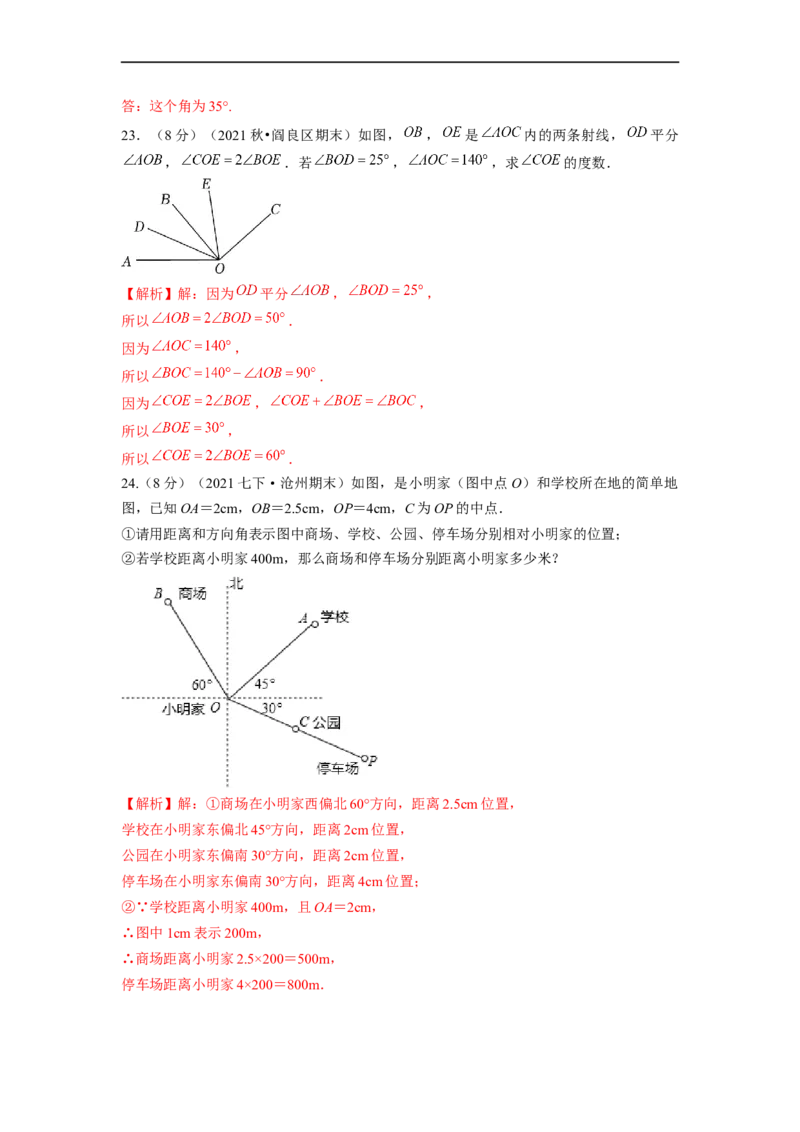 答：这个角为35°.

23.（8分）（2021秋•阎良区期末）如图，$OB$，$OE$是$\angle AOC$内的两条射线，$OD$平分$\angle AOB$，$\angle COE=2\angle BOE$．若$\angle BOD=25°$，$\angle AOC=140°$，求$\angle COE$的度数．

E
B
C
D
A
O

【解析】解：因为$OD$平分$\angle AOB$，$\angle BOD=25°$，

所以$\angle AOB=2\angle BOD=50°$．

因为$\angle AOC=140°$，

所以$\angle BOC=140°-\angle AOB=90°$．

因为$\angle COE=2\angle BOE$，$\angle COE+\angle BOE=\angle BOC$，

所以$\angle BOE=30°$，

所以$\angle COE=2\angle BOE=60°$．

24.（8分）（2021七下•沧州期末）如图，是小明家（图中点O）和学校所在地的简单地图，已知OA＝2cm，OB＝2.5cm，OP＝4cm，C为OP的中点．

①请用距离和方向角表示图中商场、学校、公园、停车场分别相对小明家的位置；

②若学校距离小明家400m，那么商场和停车场分别距离小明家多少米？

北
B 商场
A 学校
60°
45°
小明家 O
30°
C 公园
停车场 P

【解析】解：①商场在小明家西偏北60°方向，距离2.5cm位置，

学校在小明家东偏北45°方向，距离2cm位置，

公园在小明家东偏南30°方向，距离2cm位置，

停车场在小明家东偏南30°方向，距离4cm位置；

②∵学校距离小明家400m，且OA＝2cm，

∴图中1cm表示200m，

∴商场距离小明家2.5×200＝500m，

停车场距离小明家4×200＝800m.